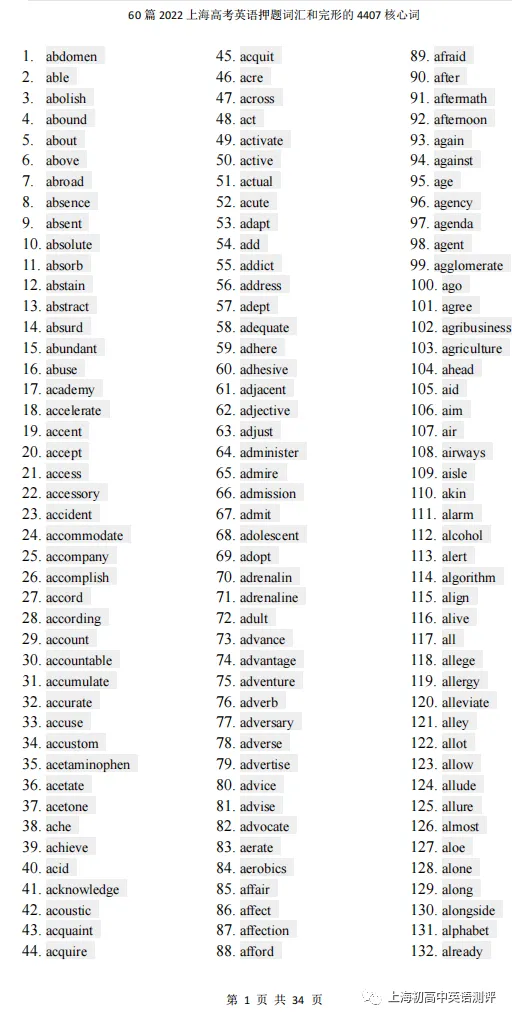 60 篇 2022 上海高考英语押题词汇和完形的 4407 核心词

1. abdomen
2. able
3. abolish
4. abound
5. about
6. above
7. abroad
8. absence
9. absent
10. absolute
11. absorb
12. abstain
13. abstract
14. absurd
15. abundant
16. abuse
17. academy
18. accelerate
19. accent
20. accept
21. access
22. accessory
23. accident
24. accommodate
25. accompany
26. accomplish
27. accord
28. according
29. account
30. accountable
31. accumulate
32. accurate
33. accuse
34. accustom
35. acetaminophen
36. acetate
37. acetone
38. ache
39. achieve
40. acid
41. acknowledge
42. acoustic
43. acquaint
44. acquire

45. acquit
46. acre
47. across
48. act
49. activate
50. active
51. actual
52. acute
53. adapt
54. add
55. addict
56. address
57. adept
58. adequate
59. adhere
60. adhesive
61. adjacent
62. adjective
63. adjust
64. administer
65. admire
66. admission
67. admit
68. adolescent
69. adopt
70. adrenalin
71. adrenaline
72. adult
73. advance
74. advantage
75. adventure
76. adverb
77. adversary
78. adverse
79. advertise
80. advice
81. advise
82. advocate
83. aerate
84. aerobics
85. affair
86. affect
87. affection
88. afford

89. afraid
90. after
91. aftermath
92. afternoon
93. again
94. against
95. age
96. agency
97. agenda
98. agent
99. agglomerate
100. ago
101. agree
102. agribusiness
103. agriculture
104. ahead
105. aid
106. aim
107. air
108. airways
109. aisle
110. akin
111. alarm
112. alcohol
113. alert
114. algorithm
115. align
116. alive
117. all
118. allege
119. allergy
120. alleviate
121. alley
122. allot
123. allow
124. allude
125. allure
126. almost
127. aloe
128. alone
129. along
130. alongside
131. alphabet
132. already

第 1 页 共 34 页

上海初高中英语测评